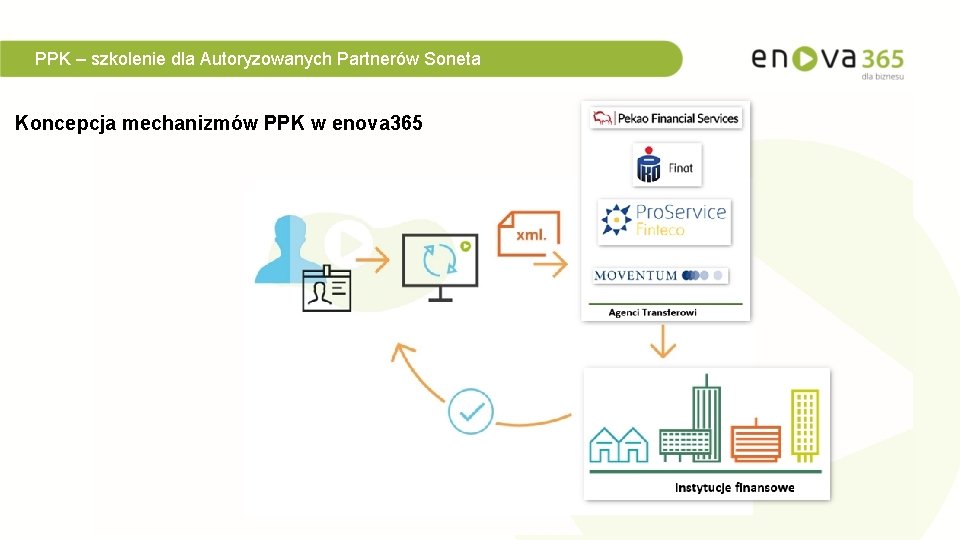 PPK – szkolenie dla Autoryzowanych Partnerów Soneta

enova365
dla biznesu

Koncepcja mechanizmów PPK w enova365

xml.

Pekao Financial Services

Finat

ProService
Finteco

MOVENTUM

Agenci Transferowi

Instytucje finansowe